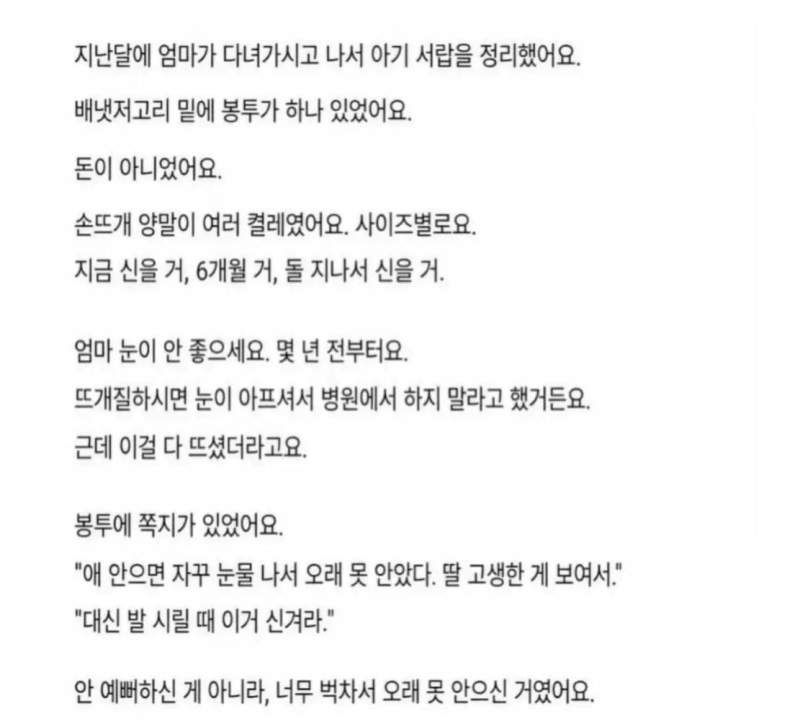 지난달에 엄마가 다녀가시고 나서 아기 서랍을 정리했어요.

배냇저고리 밑에 봉투가 하나 있었어요.

돈이 아니었어요.

손뜨개 양말이 여러 켤레였어요. 사이즈별로요.
지금 신을 거, 6개월 거, 돌 지나서 신을 거.

엄마 눈이 안 좋으세요. 몇 년 전부터요.
뜨개질하시면 눈이 아프셔서 병원에서 하지 말라고 했거든요.
근데 이걸 다 뜨셨더라고요.

봉투에 쪽지가 있었어요.
"애 안으면 자꾸 눈물 나서 오래 못 안았다. 딸 고생한 게 보여서."
"대신 발 시릴 때 이거 신겨라."

안 예뻐하신 게 아니라, 너무 벅차서 오래 못 안으신 거였어요.